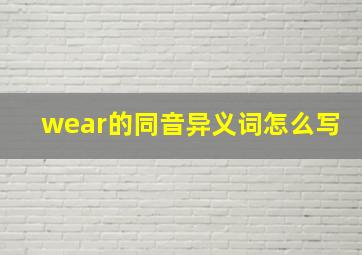 wear的同音异义词怎么写